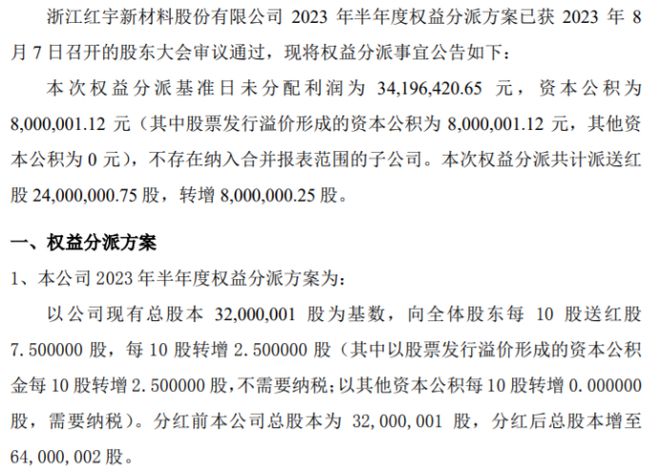 浙江红宇新材料股份有限公司 2023 年半年度权益分派方案已获 2023 年 8 月 7 日召开的股东大会审议通过，现将权益分派事宜公告如下：

本次权益分派基准日未分配利润为 34,196,420.65 元，资本公积为 8,000,001.12 元（其中股票发行溢价形成的资本公积为 8,000,001.12 元，其他资本公积为 0 元），不存在纳入合并报表范围的子公司。本次权益分派共计派送红股 24,000,000.75 股，转增 8,000,000.25 股。

一、权益分派方案

1、本公司 2023 年半年度权益分派方案为：

以公司现有总股本 32,000,001 股为基数，向全体股东每 10 股送红股 7.500000 股，每 10 股转增 2.500000 股（其中以股票发行溢价形成的资本公积金每 10 股转增 2.500000 股，不需要纳税；以其他资本公积每 10 股转增 0.000000 股，需要纳税）。分红前本公司总股本为 32,000,001 股，分红后总股本增至 64,000,002 股。